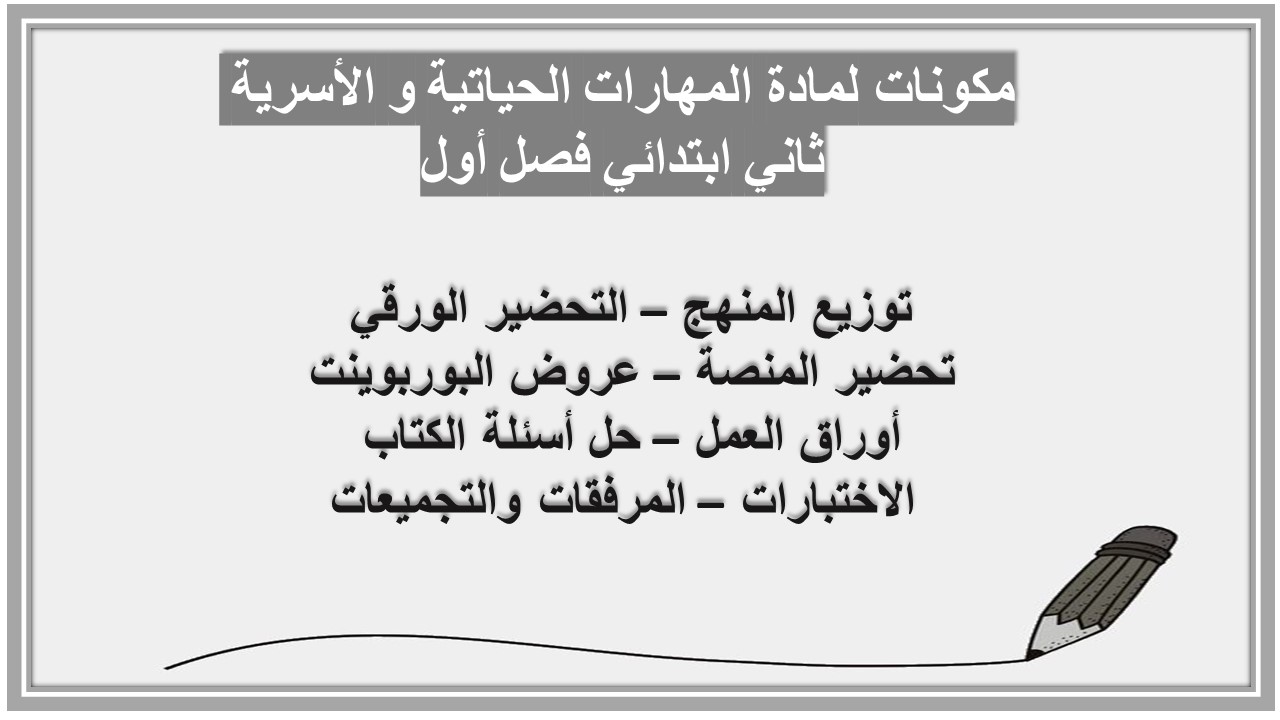 مكونات لمادة المهارات الحياتية و الأسرية
ثاني ابتدائي فصل أول

توزيع المنهج – التحضير الورقي
تحضير المنصة – عروض البوربوينت
أوراق العمل – حل أسئلة الكتاب
الاختبارات – المرفقات والتجميعات